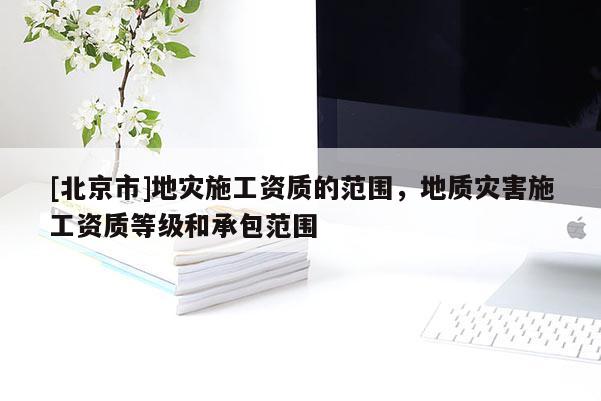 [北京市]地灾施工资质的范围，地质灾害施工资质等级和承包范围